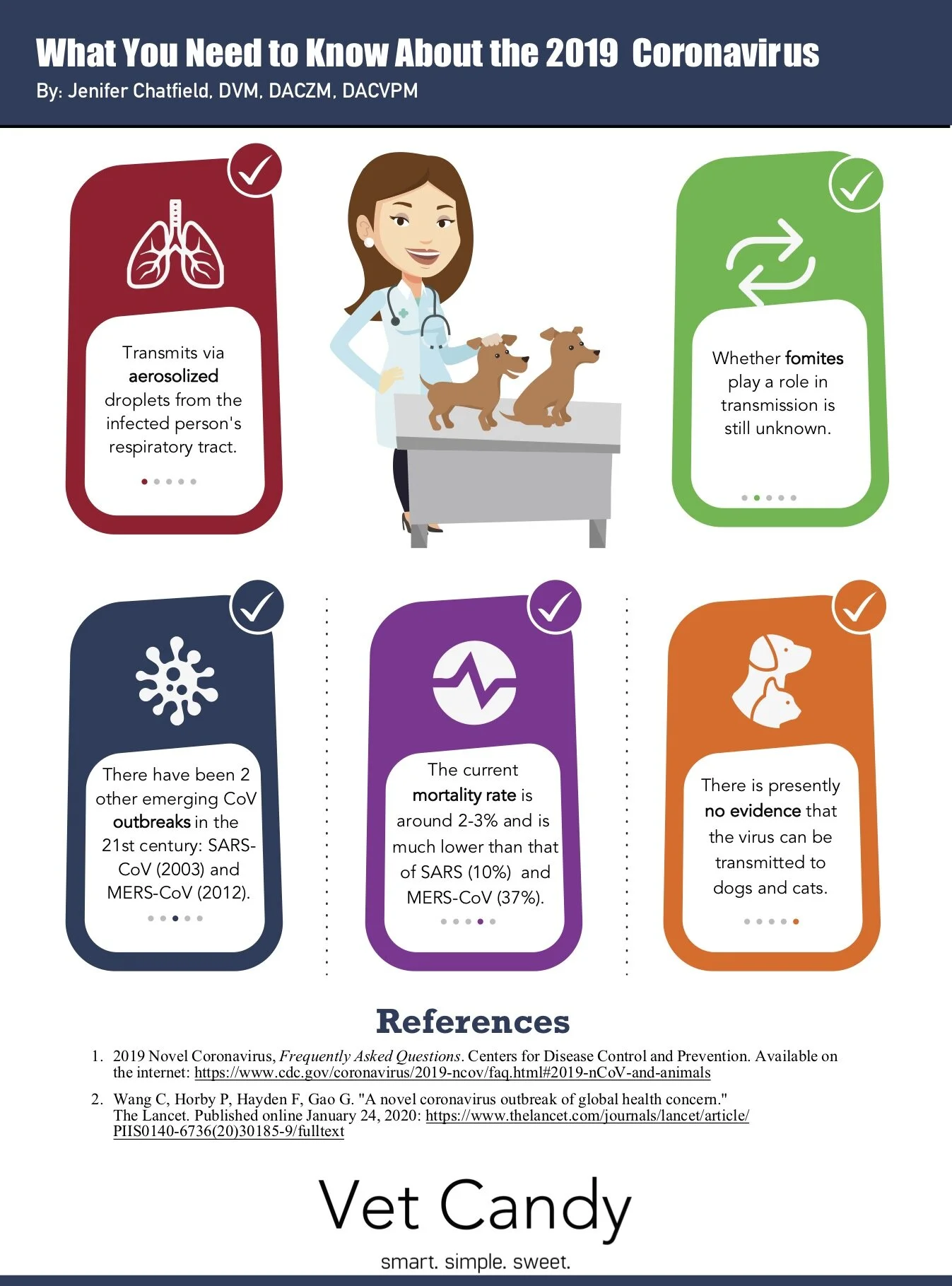 What You Need to Know About the 2019 Coronavirus

By: Jenifer Chatfield, DVM, DACZM, DACVPM

Transmits via aerosolized droplets from the infected person's respiratory tract.

Whether fomites play a role in transmission is still unknown.

There have been 2 other emerging CoV outbreaks in the 21st century: SARS-CoV (2003) and MERS-CoV (2012).

The current mortality rate is around 2-3% and is much lower than that of SARS (10%) and MERS-CoV (37%).

There is presently no evidence that the virus can be transmitted to dogs and cats.

References

1. 2019 Novel Coronavirus, Frequently Asked Questions. Centers for Disease Control and Prevention. Available on the internet: https://www.cdc.gov/coronavirus/2019-ncov/faq.html#2019-nCoV-and-animals

2. Wang C, Horby P, Hayden F, Gao G. "A novel coronavirus outbreak of global health concern." The Lancet. Published online January 24, 2020: https://www.thelancet.com/journals/lancet/article/PIIS0140-6736(20)30185-9/fulltext

Vet Candy

smart. simple. sweet.